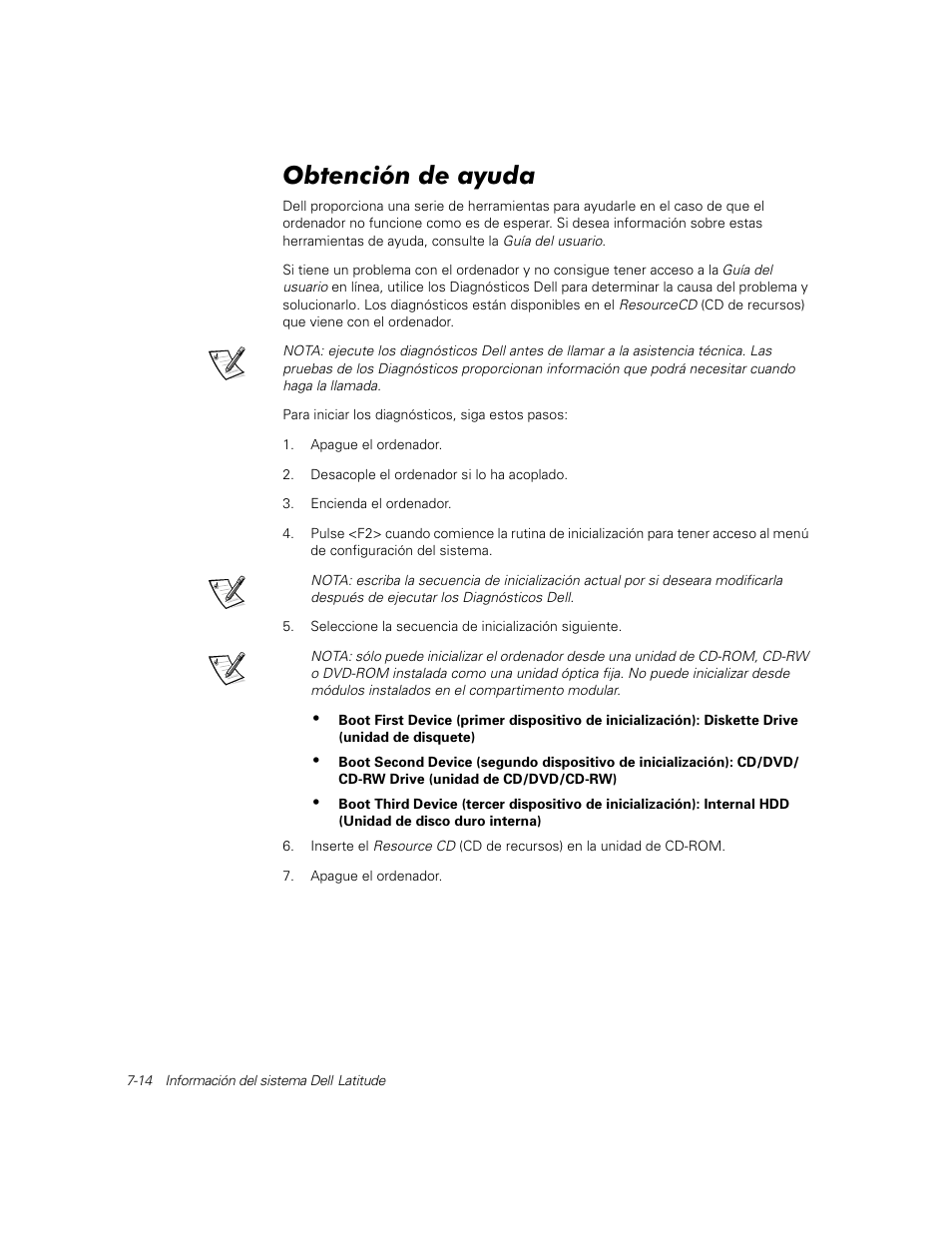 Obtención de ayuda

Dell proporciona una serie de herramientas para ayudarle en el caso de que el ordenador no funcione como es de esperar. Si desea información sobre estas herramientas de ayuda, consulte la Guía del usuario.

Si tiene un problema con el ordenador y no consigue tener acceso a la Guía del usuario en línea, utilice los Diagnósticos Dell para determinar la causa del problema y solucionarlo. Los diagnósticos están disponibles en el ResourceCD (CD de recursos) que viene con el ordenador.

NOTA: ejecute los diagnósticos Dell antes de llamar a la asistencia técnica. Las pruebas de los Diagnósticos proporcionan información que podrá necesitar cuando haga la llamada.

Para iniciar los diagnósticos, siga estos pasos:

1. Apague el ordenador.

2. Desacople el ordenador si lo ha acoplado.

3. Encienda el ordenador.

4. Pulse <F2> cuando comience la rutina de inicialización para tener acceso al menú de configuración del sistema.

NOTA: escriba la secuencia de inicialización actual por si deseara modificarla después de ejecutar los Diagnósticos Dell.

5. Seleccione la secuencia de inicialización siguiente.

NOTA: sólo puede inicializar el ordenador desde una unidad de CD-ROM, CD-RW o DVD-ROM instalada como una unidad óptica fija. No puede inicializar desde módulos instalados en el compartimento modular.

• Boot First Device (primer dispositivo de inicialización): Diskette Drive (unidad de disquete)

• Boot Second Device (segundo dispositivo de inicialización): CD/DVD/CD-RW Drive (unidad de CD/DVD/CD-RW)

• Boot Third Device (tercer dispositivo de inicialización): Internal HDD (Unidad de disco duro interna)

6. Inserte el Resource CD (CD de recursos) en la unidad de CD-ROM.

7. Apague el ordenador.

7-14 Información del sistema Dell Latitude